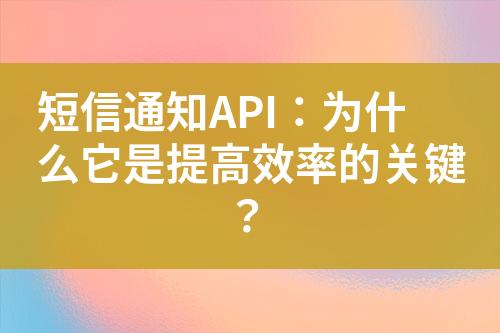 短信通知API：为什么它是提高效率的关键？